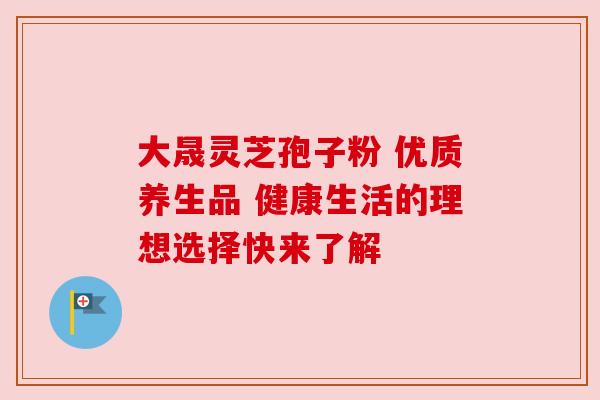 大晟灵芝孢子粉 优质养生品 健康生活的理想选择快来了解